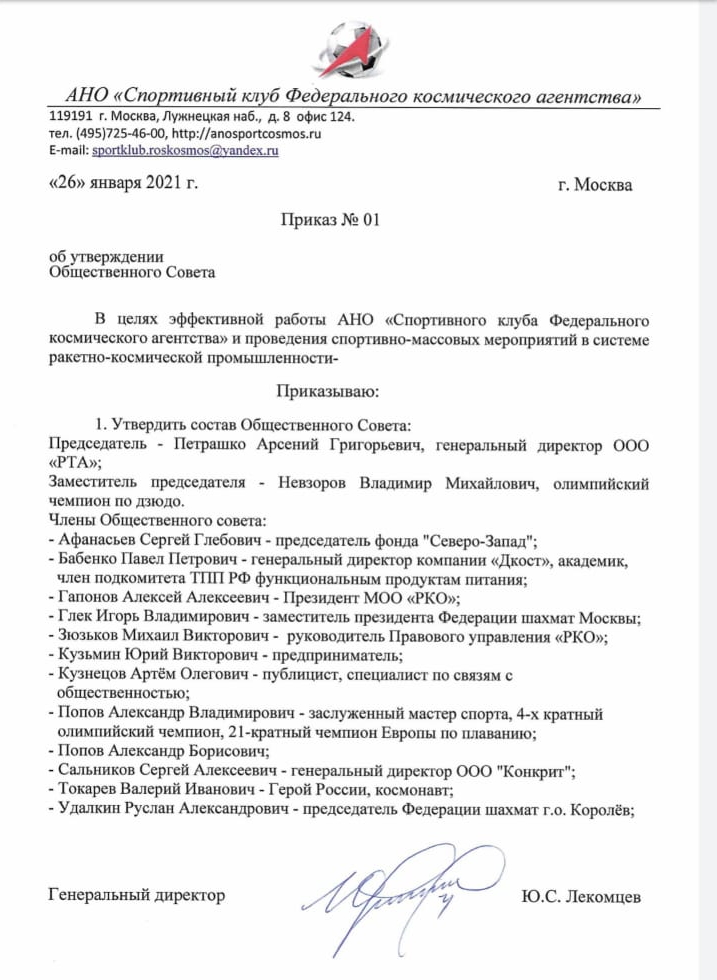 АНО «Спортивный клуб Федерального космического агентства»
119191 г. Москва, Лужнецкая наб., д. 8 офис 124.
тел. (495)725-46-00, http://anosportcosmos.ru
E-mail: sportklub.roskosmos@yandex.ru

«26» января 2021 г.

г. Москва

Приказ № 01

об утверждении
Общественного Совета

В целях эффективной работы АНО «Спортивного клуба Федерального космического агентства» и проведения спортивно-массовых мероприятий в системе ракетно-космической промышленности-

Приказываю:

1. Утвердить состав Общественного Совета:
Председатель - Петрашко Арсений Григорьевич, генеральный директор ООО «РТА»;
Заместитель председателя - Невзоров Владимир Михайлович, олимпийский чемпион по дзюдо.
Члены Общественного совета:
- Афанасьев Сергей Глебович - председатель фонда "Северо-Запад";
- Бабенко Павел Петрович - генеральный директор компании «Дкост», академик, член подкомитета ТПП РФ функциональным продуктам питания;
- Гапонов Алексей Алексеевич - Президент МОО «РКО»;
- Глек Игорь Владимирович - заместитель президента Федерации шахмат Москвы;
- Зюзьков Михаил Викторович - руководитель Правового управления «РКО»;
- Кузьмин Юрий Викторович - предприниматель;
- Кузнецов Артём Олегович - публицист, специалист по связям с общественностью;
- Попов Александр Владимирович - заслуженный мастер спорта, 4-х кратный олимпийский чемпион, 21-кратный чемпион Европы по плаванию;
- Попов Александр Борисович;
- Сальников Сергей Алексеевич - генеральный директор ООО "Конкрит";
- Токарев Валерий Иванович - Герой России, космонавт;
- Удалкин Руслан Александрович - председатель Федерации шахмат г.о. Королёв;

Генеральный директор

Ю.С. Лекомцев